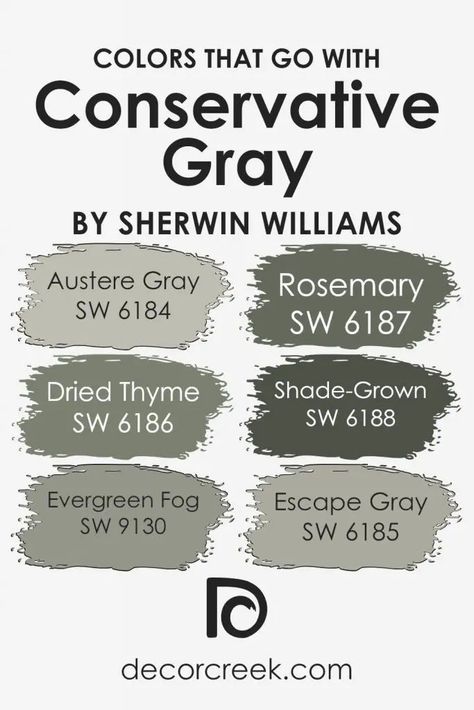 COLORS THAT GO WITH
Conservative Gray
BY SHERWIN WILLIAMS

Austere Gray
SW 6184

Rosemary
SW 6187

Dried Thyme
SW 6186

Shade-Grown
SW 6188

Evergreen Fog
SW 9130

Escape Gray
SW 6185

decorcreek.com